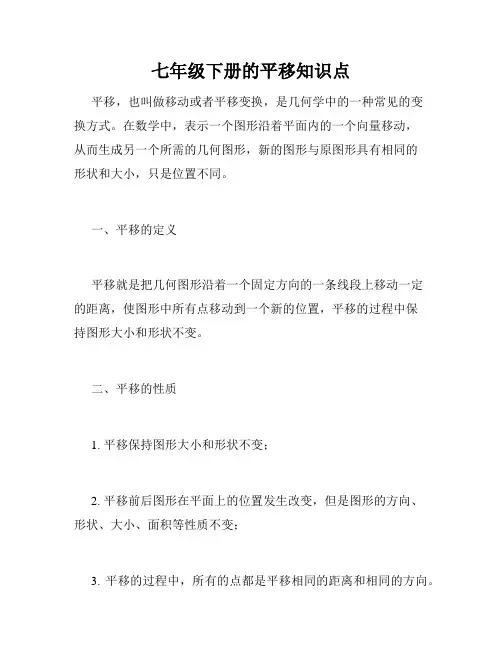 七年级下册的平移知识点

平移，也叫做移动或者平移变换，是几何学中的一种常见的变换方式。在数学中，表示一个图形沿着平面内的一个向量移动，从而生成另一个所需的几何图形，新的图形与原图形具有相同的形状和大小，只是位置不同。

一、平移的定义

平移就是把几何图形沿着一个固定方向的一条线段上移动一定的距离，使图形中所有点移动到一个新的位置，平移的过程中保持图形大小和形状不变。

二、平移的性质

1. 平移保持图形大小和形状不变；

2. 平移前后图形在平面上的位置发生改变，但是图形的方向、形状、大小、面积等性质不变；

3. 平移的过程中，所有的点都是平移相同的距离和相同的方向。